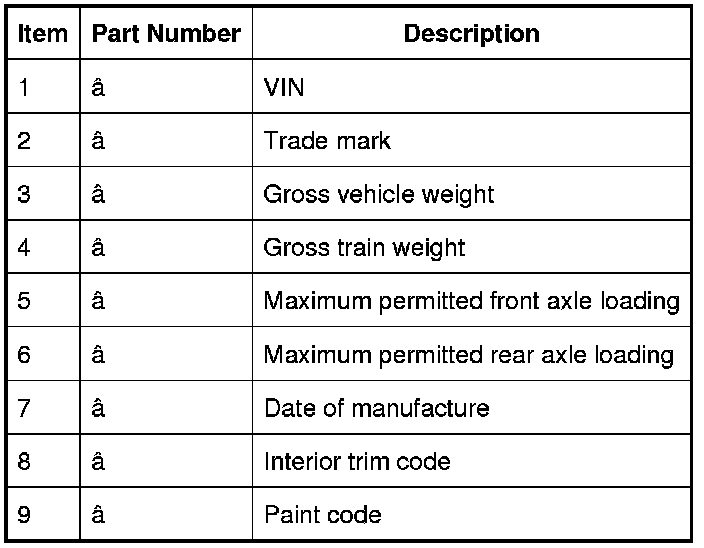 | Item | Part Number | Description |
|---|---|---|
| 1 | â | VIN |
| 2 | â | Trade mark |
| 3 | â | Gross vehicle weight |
| 4 | â | Gross train weight |
| 5 | â | Maximum permitted front axle loading |
| 6 | â | Maximum permitted rear axle loading |
| 7 | â | Date of manufacture |
| 8 | â | Interior trim code |
| 9 | â | Paint code |